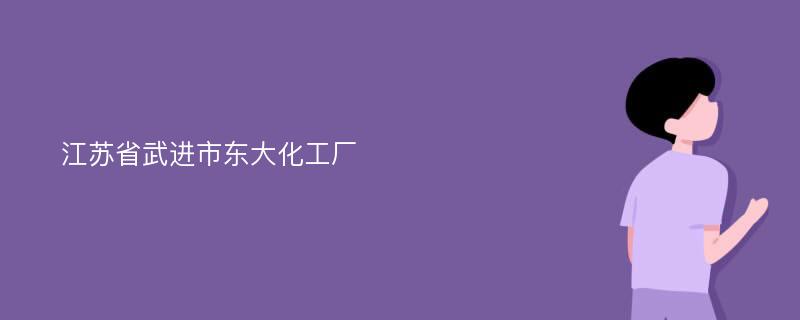 江苏省武进市东大化工厂